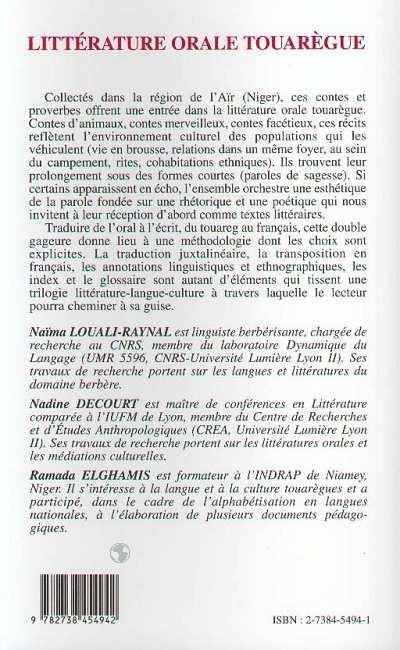 LITTÉRATURE ORALE TOUARÈGUE

Collectés dans la région de l'Aïr (Niger), ces contes et proverbes offrent une entrée dans la littérature orale touarègue. Contes d'animaux, contes merveilleux, contes facétieux, ces récits reflètent l'environnement culturel des populations qui les véhiculent (vie en brousse, relations dans un même foyer, au sein du campement, rites, cohabitations ethniques). Ils trouvent leur prolongement sous des formes courtes (paroles de sagesse). Si certains apparaissent en écho, l'ensemble orchestre une esthétique de la parole fondée sur une rhétorique et une poétique qui nous invitent à leur réception d'abord comme textes littéraires.

Traduire de l'oral à l'écrit, du touareg au français, cette double gageure donne lieu à une méthodologie dont les choix sont explicites. La traduction juxtalinéaire, la transposition en français, les annotations linguistiques et ethnographiques, les index et le glossaire sont autant d'éléments qui tissent une trilogie littérature-langue-culture à travers laquelle le lecteur pourra cheminer à sa guise.

Naïma LOUALI-RAYNAL est linguiste berbérisante, chargée de recherche au CNRS, membre du laboratoire Dynamique du Langage (UMR 5596, CNRS-Université Lumière Lyon II). Ses travaux de recherche portent sur les langues et littératures du domaine berbère.

Nadine DECOURT est maître de conférences en Littérature comparée à l'IUFM de Lyon, membre du Centre de Recherches et d'Études Anthropologiques (CREA, Université Lumière Lyon II). Ses travaux de recherche portent sur les littératures orales et les médiations culturelles.

Ramada ELGHAMIS est formateur à l'INDRAP de Niamey, Niger. Il s'intéresse à la langue et à la culture touarègues et a participé, dans le cadre de l'alphabétisation en langues nationales, à l'élaboration de plusieurs documents pédagogiques.

9 782738 454942

ISBN : 2-7384-5494-1